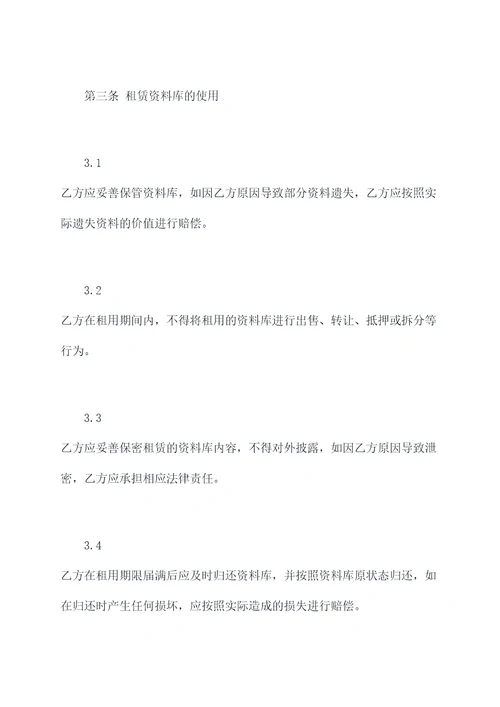 第三条 租赁资料库的使用

3.1

乙方应妥善保管资料库，如因乙方原因导致部分资料遗失，乙方应按照实际遗失资料的价值进行赔偿。

3.2

乙方在租用期间内，不得将租用的资料库进行出售、转让、抵押或拆分等行为。

3.3

乙方应妥善保密租赁的资料库内容，不得对外披露，如因乙方原因导致泄密，乙方应承担相应法律责任。

3.4

乙方在租用期限届满后应及时归还资料库，并按照资料库原状态归还，如在归还时产生任何损坏，应按照实际造成的损失进行赔偿。